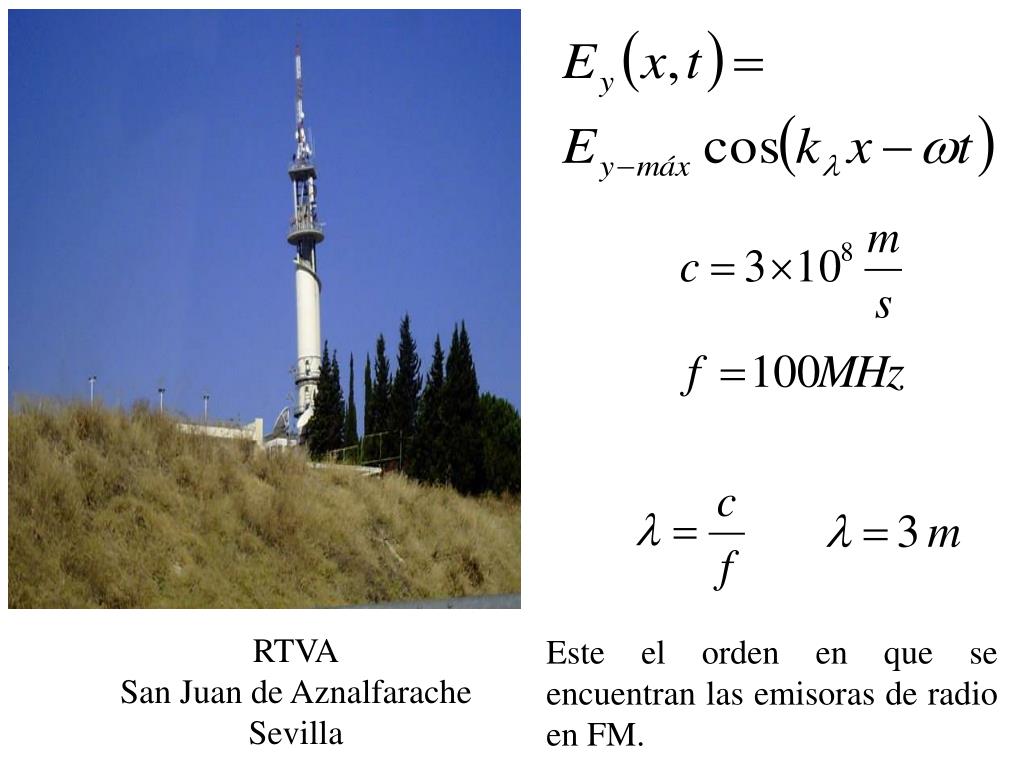 $E_y(x,t) =$
$E_{y-máx} \cos(k_\lambda x - \omega t)$

$c = 3 \times 10^8 \frac{m}{s}$

$f = 100 MHz$

$\lambda = \frac{c}{f}$ $\lambda = 3\, m$

RTVA
San Juan de Aznalfarache
Sevilla

Este el orden en que se encuentran las emisoras de radio en FM.